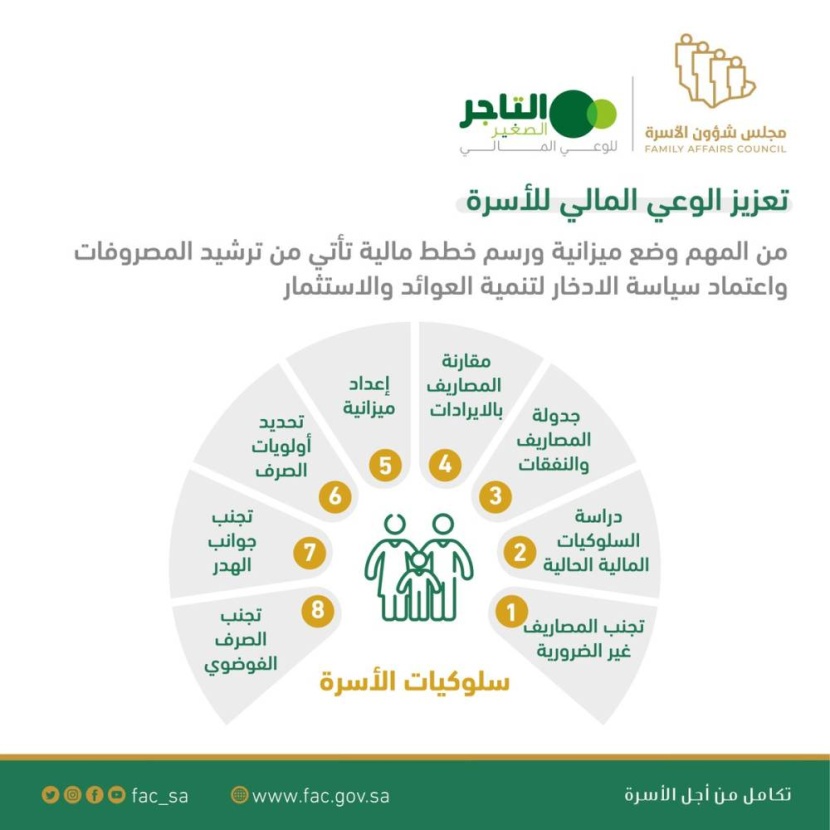 مجلس شؤون الأسرة
FAMILY AFFAIRS COUNCIL

التاجر الصغير للوعي المالي

تعزيز الوعي المالي للأسرة

من المهم وضع ميزانية ورسم خطط مالية تأتي من ترشيد المصروفات واعتماد سياسة الادخار لتنمية العوائد والاستثمار

1 تجنب المصاريف غير الضرورية

2 دراسة السلوكيات المالية الحالية

3 جدولة المصاريف والنفقات

4 مقارنة المصاريف بالايرادات

5 إعداد ميزانية

6 تحديد أولويات الصرف

7 تجنب جوانب الهدر

8 تجنب الصرف الفوضوي

سلوكيات الأسرة

تكامل من أجل الأسرة

www.fac.gov.sa

fac_sa